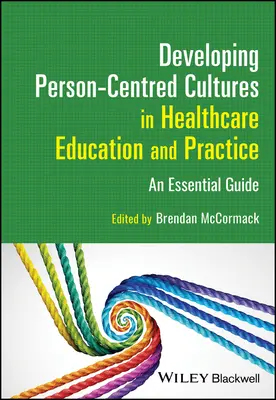 Developing Person-Centred Cultures in Healthcare Education and Practice

An Essential Guide

Edited by Brendan McCormack

WILEY Blackwell